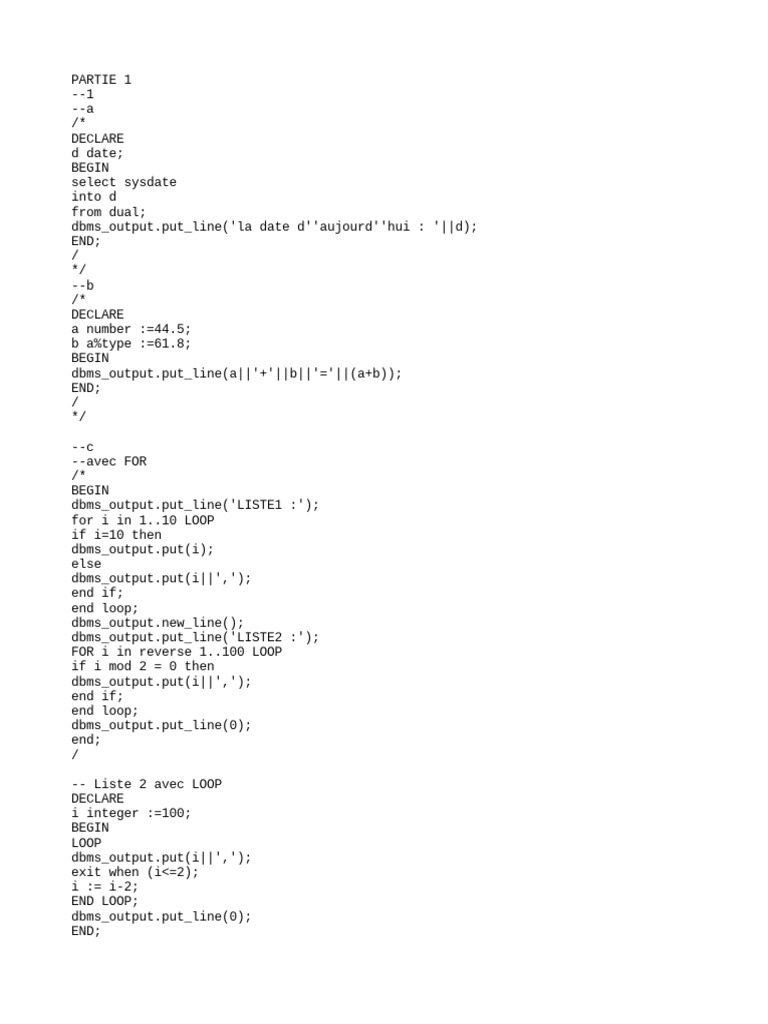 PARTIE 1
--1
--a
/*
DECLARE
d date;
BEGIN
select sysdate
into d
from dual;
dbms_output.put_line('la date d''aujourd''hui : '||d);
END;
/
*/
--b
/*
DECLARE
a number :=44.5;
b a%type :=61.8;
BEGIN
dbms_output.put_line(a||'+'||b||'='||(a+b));
END;
/
*/

--c
--avec FOR
/*
BEGIN
dbms_output.put_line('LISTE1 :');
for i in 1..10 LOOP
if i=10 then
dbms_output.put(i);
else
dbms_output.put(i||',');
end if;
end loop;
dbms_output.new_line();
dbms_output.put_line('LISTE2 :');
FOR i in reverse 1..100 LOOP
if i mod 2 = 0 then
dbms_output.put(i||',');
end if;
end loop;
dbms_output.put_line(0);
end;
/

-- Liste 2 avec LOOP
DECLARE
i integer :=100;
BEGIN
LOOP
dbms_output.put(i||',');
exit when (i<=2);
i := i-2;
END LOOP;
dbms_output.put_line(0);
END;